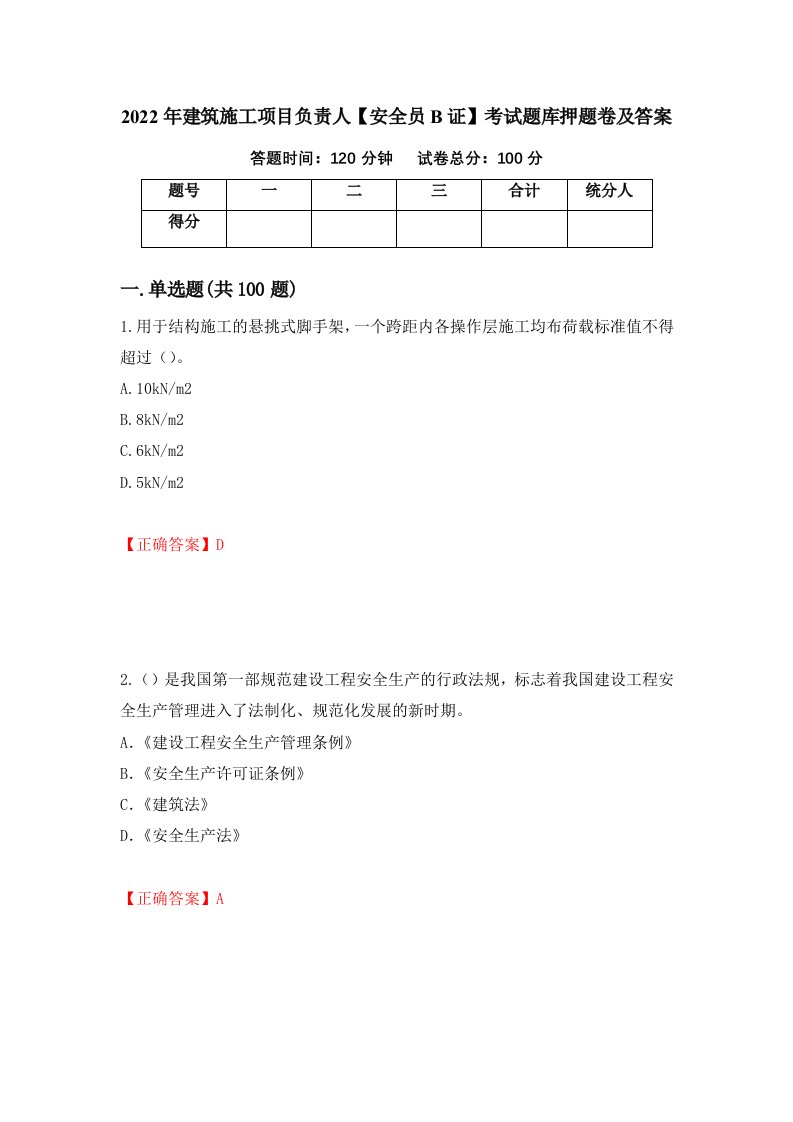 2022年建筑施工项目负责人【安全员B证】考试题库押题卷及答案

答题时间：120分钟　　试卷总分：100分

| 题号 | 一 | 二 | 三 | 合计 | 统分人 |
|---|---|---|---|---|---|
| 得分 | | | | | |

一.单选题(共100题)

1.用于结构施工的悬挑式脚手架，一个跨距内各操作层施工均布荷载标准值不得超过（）。

A.10kN/m2

B.8kN/m2

C.6kN/m2

D.5kN/m2

【正确答案】D

2.（）是我国第一部规范建设工程安全生产的行政法规，标志着我国建设工程安全生产管理进入了法制化、规范化发展的新时期。

A.《建设工程安全生产管理条例》

B.《安全生产许可证条例》

C.《建筑法》

D.《安全生产法》

【正确答案】A